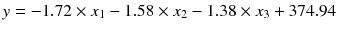 $y = -1.72 \times x_1 - 1.58 \times x_2 - 1.38 \times x_3 + 374.94$